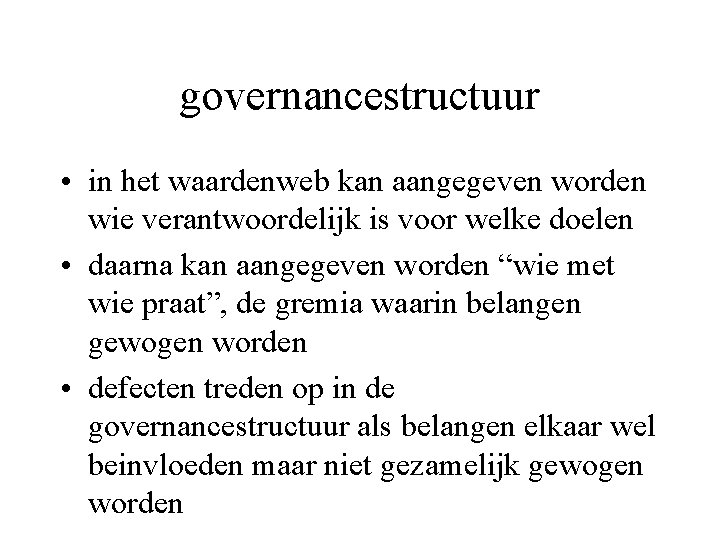 governancestructuur

• in het waardenweb kan aangegeven worden wie verantwoordelijk is voor welke doelen

• daarna kan aangegeven worden “wie met wie praat”, de gremia waarin belangen gewogen worden

• defecten treden op in de governancestructuur als belangen elkaar wel beinvloeden maar niet gezamelijk gewogen worden